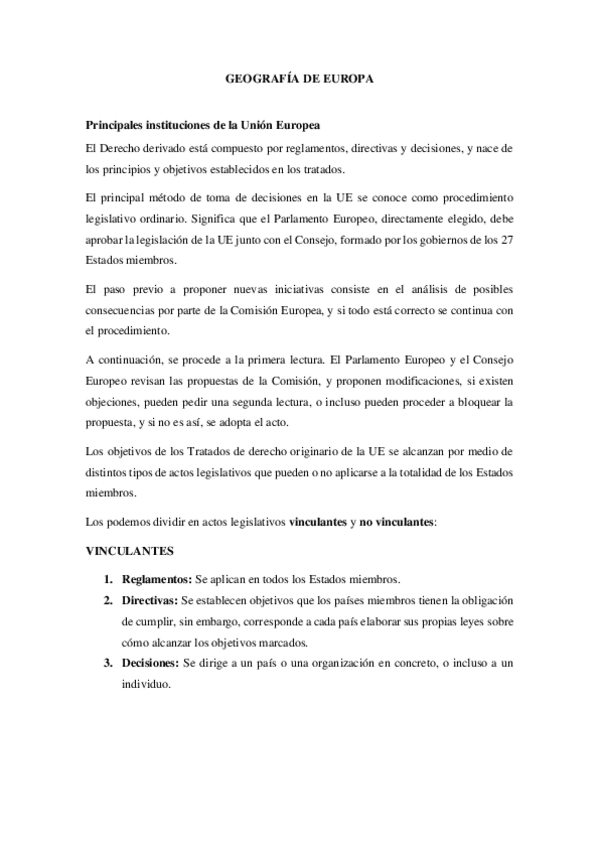 GEOGRAFÍA DE EUROPA

Principales instituciones de la Unión Europea

El Derecho derivado está compuesto por reglamentos, directivas y decisiones, y nace de los principios y objetivos establecidos en los tratados.

El principal método de toma de decisiones en la UE se conoce como procedimiento legislativo ordinario. Significa que el Parlamento Europeo, directamente elegido, debe aprobar la legislación de la UE junto con el Consejo, formado por los gobiernos de los 27 Estados miembros.

El paso previo a proponer nuevas iniciativas consiste en el análisis de posibles consecuencias por parte de la Comisión Europea, y si todo está correcto se continua con el procedimiento.

A continuación, se procede a la primera lectura. El Parlamento Europeo y el Consejo Europeo revisan las propuestas de la Comisión, y proponen modificaciones, si existen objeciones, pueden pedir una segunda lectura, o incluso pueden proceder a bloquear la propuesta, y si no es así, se adopta el acto.

Los objetivos de los Tratados de derecho originario de la UE se alcanzan por medio de distintos tipos de actos legislativos que pueden o no aplicarse a la totalidad de los Estados miembros.

Los podemos dividir en actos legislativos vinculantes y no vinculantes:

VINCULANTES

1. Reglamentos: Se aplican en todos los Estados miembros.
2. Directivas: Se establecen objetivos que los países miembros tienen la obligación de cumplir, sin embargo, corresponde a cada país elaborar sus propias leyes sobre cómo alcanzar los objetivos marcados.
3. Decisiones: Se dirige a un país o una organización en concreto, o incluso a un individuo.